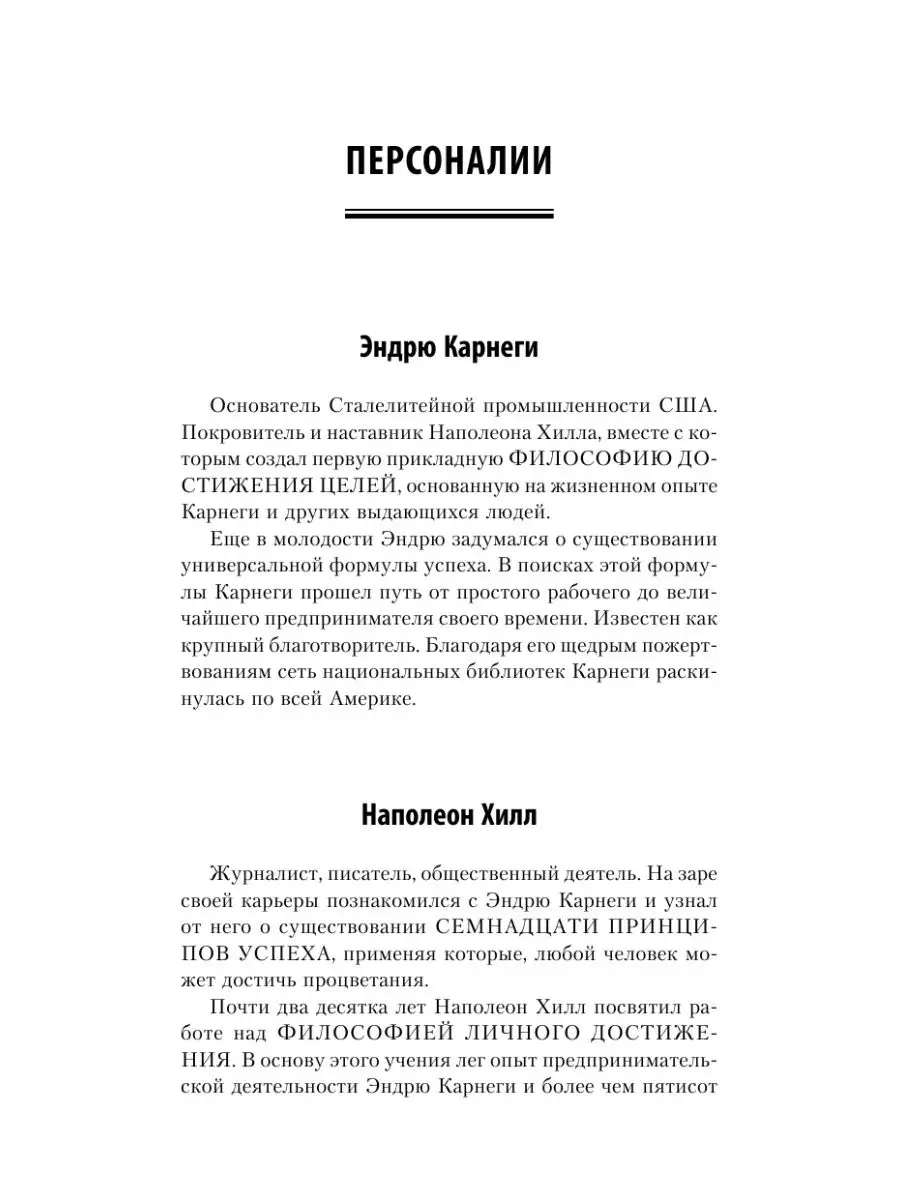 ПЕРСОНАЛИИ

Эндрю Карнеги

Основатель Сталелитейной промышленности США. Покровитель и наставник Наполеона Хилла, вместе с которым создал первую прикладную ФИЛОСОФИЮ ДОСТИЖЕНИЯ ЦЕЛЕЙ, основанную на жизненном опыте Карнеги и других выдающихся людей.

Еще в молодости Эндрю задумался о существовании универсальной формулы успеха. В поисках этой формулы Карнеги прошел путь от простого рабочего до величайшего предпринимателя своего времени. Известен как крупный благотворитель. Благодаря его щедрым пожертвованиям сеть национальных библиотек Карнеги раскинулась по всей Америке.

Наполеон Хилл

Журналист, писатель, общественный деятель. На заре своей карьеры познакомился с Эндрю Карнеги и узнал от него о существовании СЕМНАДЦАТИ ПРИНЦИПОВ УСПЕХА, применяя которые, любой человек может достичь процветания.

Почти два десятка лет Наполеон Хилл посвятил работе над ФИЛОСОФИЕЙ ЛИЧНОГО ДОСТИЖЕНИЯ. В основу этого учения лег опыт предпринимательской деятельности Эндрю Карнеги и более чем пятисот